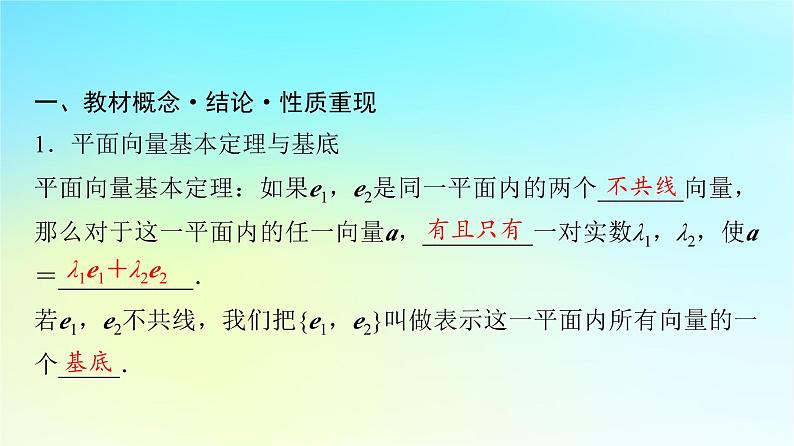 一、教材概念·结论·性质重现

1．平面向量基本定理与基底

平面向量基本定理：如果$\boldsymbol{e}_1$，$\boldsymbol{e}_2$是同一平面内的两个不共线向量，那么对于这一平面内的任一向量$\boldsymbol{a}$，有且只有一对实数$\lambda_1$，$\lambda_2$，使$\boldsymbol{a}=\lambda_1\boldsymbol{e}_1+\lambda_2\boldsymbol{e}_2$．

若$\boldsymbol{e}_1$，$\boldsymbol{e}_2$不共线，我们把$\{\boldsymbol{e}_1，\boldsymbol{e}_2\}$叫做表示这一平面内所有向量的一个基底．